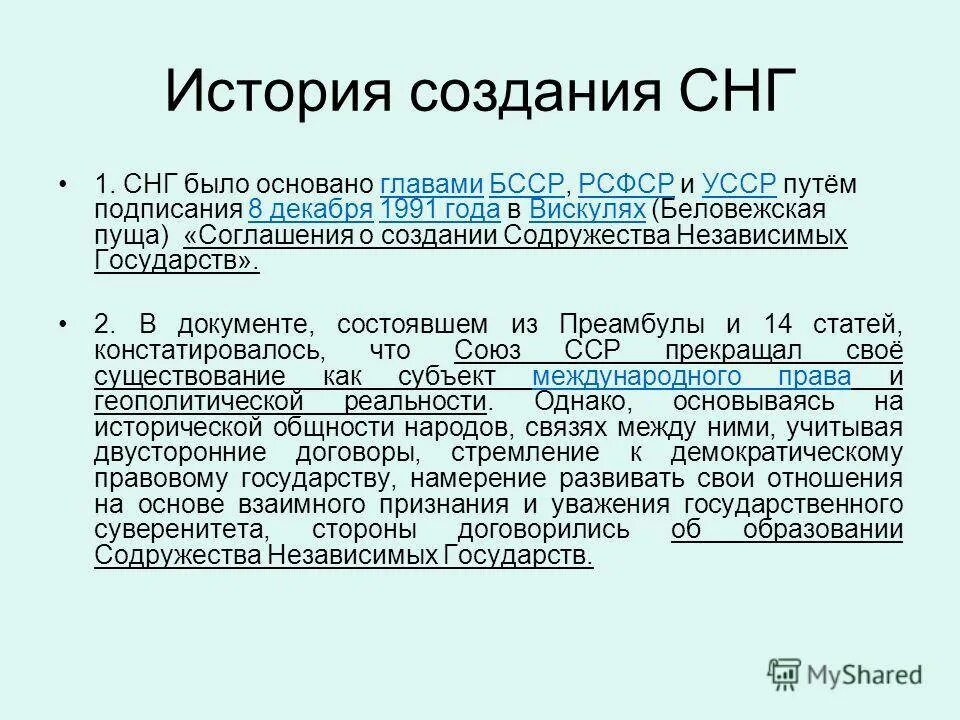 История создания СНГ

• 1. СНГ было основано главами БССР, РСФСР и УССР путём подписания 8 декабря 1991 года в Вискулях (Беловежская пуща) «Соглашения о создании Содружества Независимых Государств».

• 2. В документе, состоявшем из Преамбулы и 14 статей, констатировалось, что Союз ССР прекращал своё существование как субъект международного права и геополитической реальности. Однако, основываясь на исторической общности народов, связях между ними, учитывая двусторонние договоры, стремление к демократическому правовому государству, намерение развивать свои отношения на основе взаимного признания и уважения государственного суверенитета, стороны договорились об образовании Содружества Независимых Государств.

MyShared